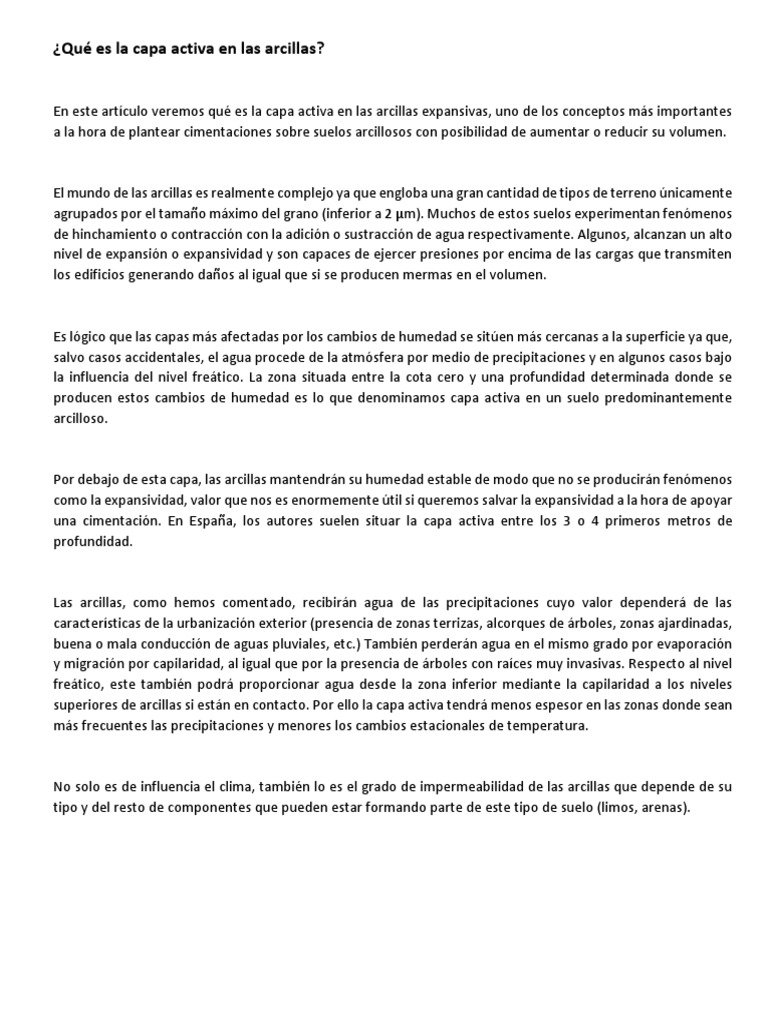 ¿Qué es la capa activa en las arcillas?

En este artículo veremos qué es la capa activa en las arcillas expansivas, uno de los conceptos más importantes a la hora de plantear cimentaciones sobre suelos arcillosos con posibilidad de aumentar o reducir su volumen.

El mundo de las arcillas es realmente complejo ya que engloba una gran cantidad de tipos de terreno únicamente agrupados por el tamaño máximo del grano (inferior a 2 μm). Muchos de estos suelos experimentan fenómenos de hinchamiento o contracción con la adición o sustracción de agua respectivamente. Algunos, alcanzan un alto nivel de expansión o expansividad y son capaces de ejercer presiones por encima de las cargas que transmiten los edificios generando daños al igual que si se producen mermas en el volumen.

Es lógico que las capas más afectadas por los cambios de humedad se sitúen más cercanas a la superficie ya que, salvo casos accidentales, el agua procede de la atmósfera por medio de precipitaciones y en algunos casos bajo la influencia del nivel freático. La zona situada entre la cota cero y una profundidad determinada donde se producen estos cambios de humedad es lo que denominamos capa activa en un suelo predominantemente arcilloso.

Por debajo de esta capa, las arcillas mantendrán su humedad estable de modo que no se producirán fenómenos como la expansividad, valor que nos es enormemente útil si queremos salvar la expansividad a la hora de apoyar una cimentación. En España, los autores suelen situar la capa activa entre los 3 o 4 primeros metros de profundidad.

Las arcillas, como hemos comentado, recibirán agua de las precipitaciones cuyo valor dependerá de las características de la urbanización exterior (presencia de zonas terrizas, alcorques de árboles, zonas ajardinadas, buena o mala conducción de aguas pluviales, etc.) También perderán agua en el mismo grado por evaporación y migración por capilaridad, al igual que por la presencia de árboles con raíces muy invasivas. Respecto al nivel freático, este también podrá proporcionar agua desde la zona inferior mediante la capilaridad a los niveles superiores de arcillas si están en contacto. Por ello la capa activa tendrá menos espesor en las zonas donde sean más frecuentes las precipitaciones y menores los cambios estacionales de temperatura.

No solo es de influencia el clima, también lo es el grado de impermeabilidad de las arcillas que depende de su tipo y del resto de componentes que pueden estar formando parte de este tipo de suelo (limos, arenas).